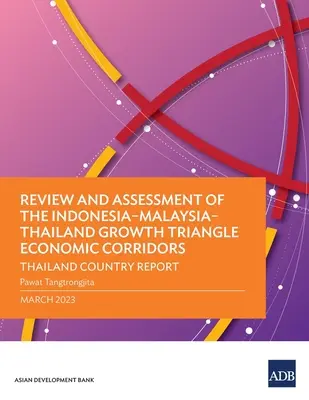 REVIEW AND ASSESSMENT OF THE INDONESIA–MALAYSIA–THAILAND GROWTH TRIANGLE ECONOMIC CORRIDORS

THAILAND COUNTRY REPORT

Pawat Tangtrongjita

MARCH 2023

ASIAN DEVELOPMENT BANK

ADB